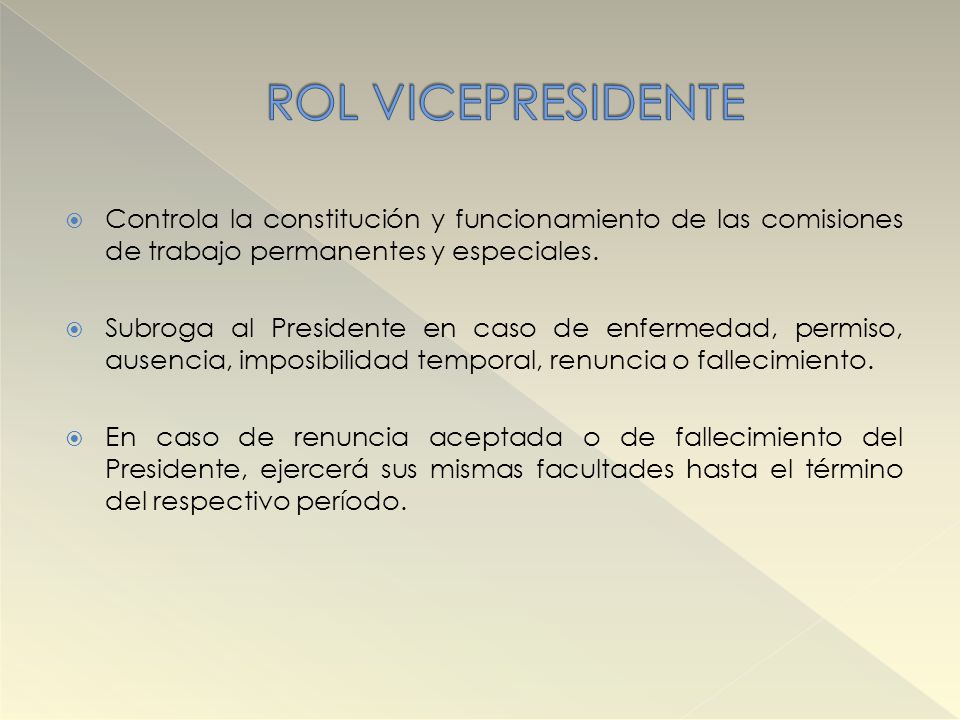 ROL VICEPRESIDENTE

Controla la constitución y funcionamiento de las comisiones de trabajo permanentes y especiales.

Subroga al Presidente en caso de enfermedad, permiso, ausencia, imposibilidad temporal, renuncia o fallecimiento.

En caso de renuncia aceptada o de fallecimiento del Presidente, ejercerá sus mismas facultades hasta el término del respectivo período.